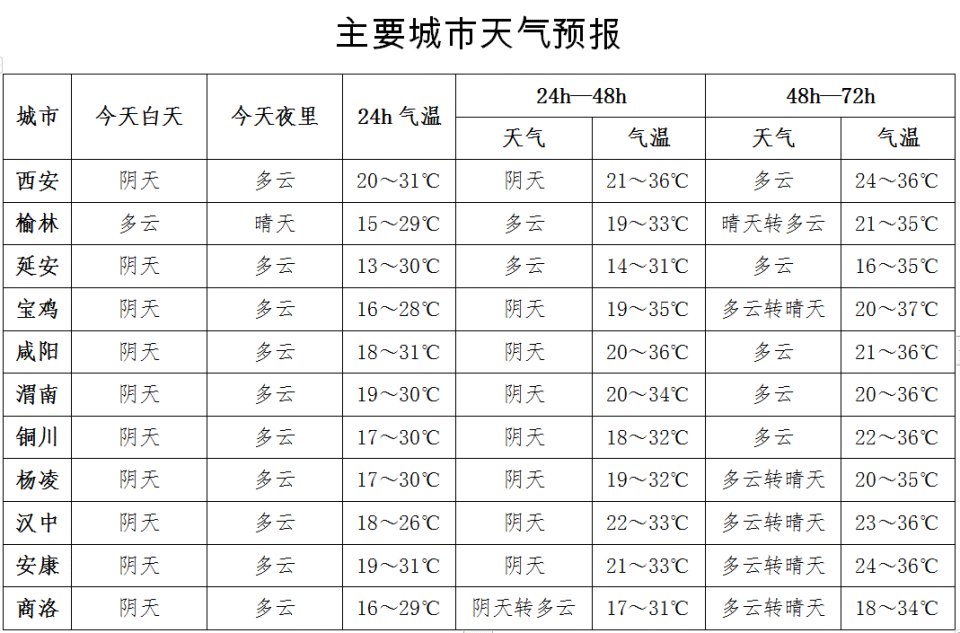 主要城市天气预报

| 城市 | 今天白天 | 今天夜里 | 24h 气温 | 24h—48h 天气 | 24h—48h 气温 | 48h—72h 天气 | 48h—72h 气温 |
|---|---|---|---|---|---|---|---|
| 西安 | 阴天 | 多云 | 20～31℃ | 阴天 | 21～36℃ | 多云 | 24～36℃ |
| 榆林 | 多云 | 晴天 | 15～29℃ | 多云 | 19～33℃ | 晴天转多云 | 21～35℃ |
| 延安 | 阴天 | 多云 | 13～30℃ | 多云 | 14～31℃ | 多云 | 16～35℃ |
| 宝鸡 | 阴天 | 多云 | 16～28℃ | 阴天 | 19～35℃ | 多云转晴天 | 20～37℃ |
| 咸阳 | 阴天 | 多云 | 18～31℃ | 阴天 | 20～36℃ | 多云 | 21～36℃ |
| 渭南 | 阴天 | 多云 | 19～30℃ | 阴天 | 20～34℃ | 多云 | 20～36℃ |
| 铜川 | 阴天 | 多云 | 17～30℃ | 阴天 | 18～32℃ | 多云 | 22～36℃ |
| 杨凌 | 阴天 | 多云 | 17～30℃ | 阴天 | 19～32℃ | 多云转晴天 | 20～35℃ |
| 汉中 | 阴天 | 多云 | 18～26℃ | 阴天 | 22～33℃ | 多云转晴天 | 23～36℃ |
| 安康 | 阴天 | 多云 | 19～31℃ | 阴天 | 21～33℃ | 多云转晴天 | 24～36℃ |
| 商洛 | 阴天 | 多云 | 16～29℃ | 阴天转多云 | 17～31℃ | 多云转晴天 | 18～34℃ |